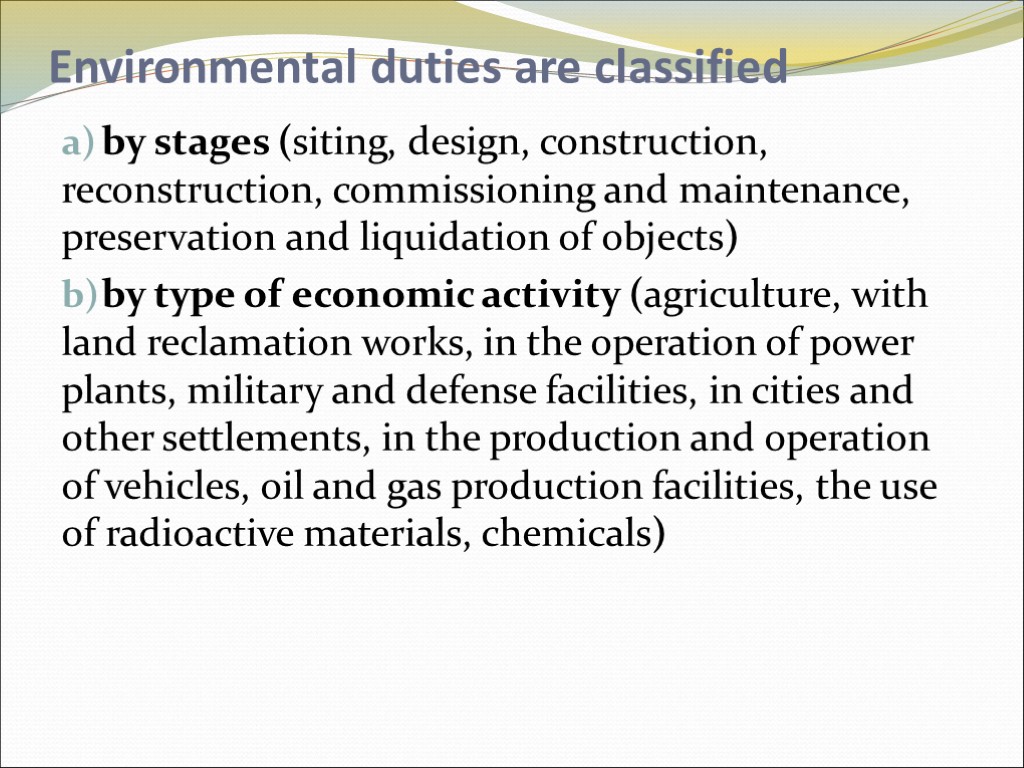 Environmental duties are classified

a) by stages (siting, design, construction, reconstruction, commissioning and maintenance, preservation and liquidation of objects)

b) by type of economic activity (agriculture, with land reclamation works, in the operation of power plants, military and defense facilities, in cities and other settlements, in the production and operation of vehicles, oil and gas production facilities, the use of radioactive materials, chemicals)